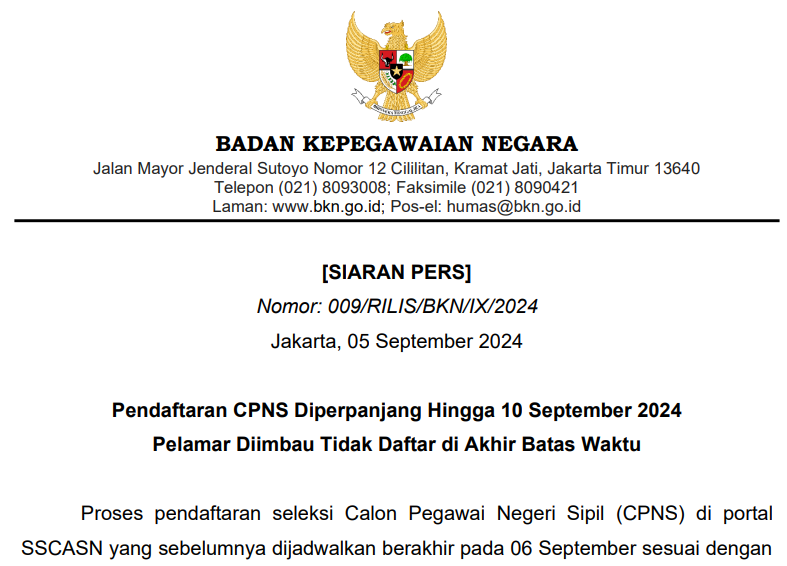 BADAN KEPEGAWAIAN NEGARA
Jalan Mayor Jenderal Sutoyo Nomor 12 Cililitan, Kramat Jati, Jakarta Timur 13640
Telepon (021) 8093008; Faksimile (021) 8090421
Laman: www.bkn.go.id; Pos-el: humas@bkn.go.id

[SIARAN PERS]

Nomor: 009/RILIS/BKN/IX/2024

Jakarta, 05 September 2024

Pendaftaran CPNS Diperpanjang Hingga 10 September 2024
Pelamar Diimbau Tidak Daftar di Akhir Batas Waktu

Proses pendaftaran seleksi Calon Pegawai Negeri Sipil (CPNS) di portal SSCASN yang sebelumnya dijadwalkan berakhir pada 06 September sesuai dengan